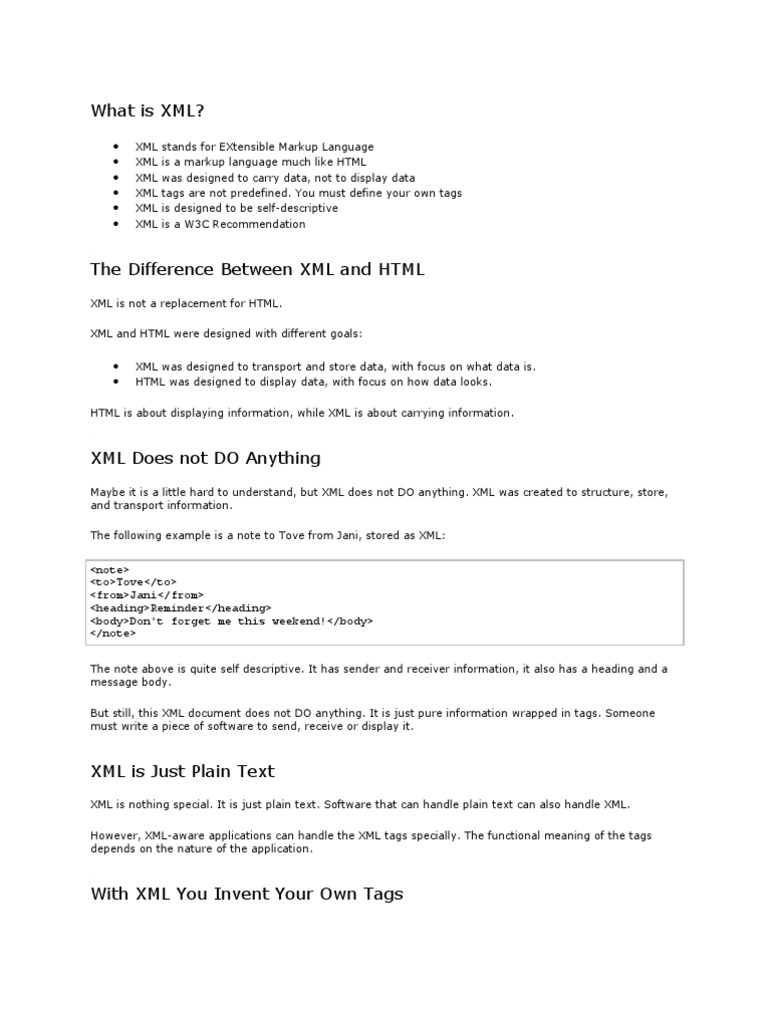 What is XML?

- XML stands for EXtensible Markup Language
- XML is a markup language much like HTML
- XML was designed to carry data, not to display data
- XML tags are not predefined. You must define your own tags
- XML is designed to be self-descriptive
- XML is a W3C Recommendation

The Difference Between XML and HTML

XML is not a replacement for HTML.

XML and HTML were designed with different goals:

- XML was designed to transport and store data, with focus on what data is.
- HTML was designed to display data, with focus on how data looks.

HTML is about displaying information, while XML is about carrying information.

XML Does not DO Anything

Maybe it is a little hard to understand, but XML does not DO anything. XML was created to structure, store, and transport information.

The following example is a note to Tove from Jani, stored as XML:

<note>
<to>Tove</to>
<from>Jani</from>
<heading>Reminder</heading>
<body>Don't forget me this weekend!</body>
</note>

The note above is quite self descriptive. It has sender and receiver information, it also has a heading and a message body.

But still, this XML document does not DO anything. It is just pure information wrapped in tags. Someone must write a piece of software to send, receive or display it.

XML is Just Plain Text

XML is nothing special. It is just plain text. Software that can handle plain text can also handle XML.

However, XML-aware applications can handle the XML tags specially. The functional meaning of the tags depends on the nature of the application.

With XML You Invent Your Own Tags